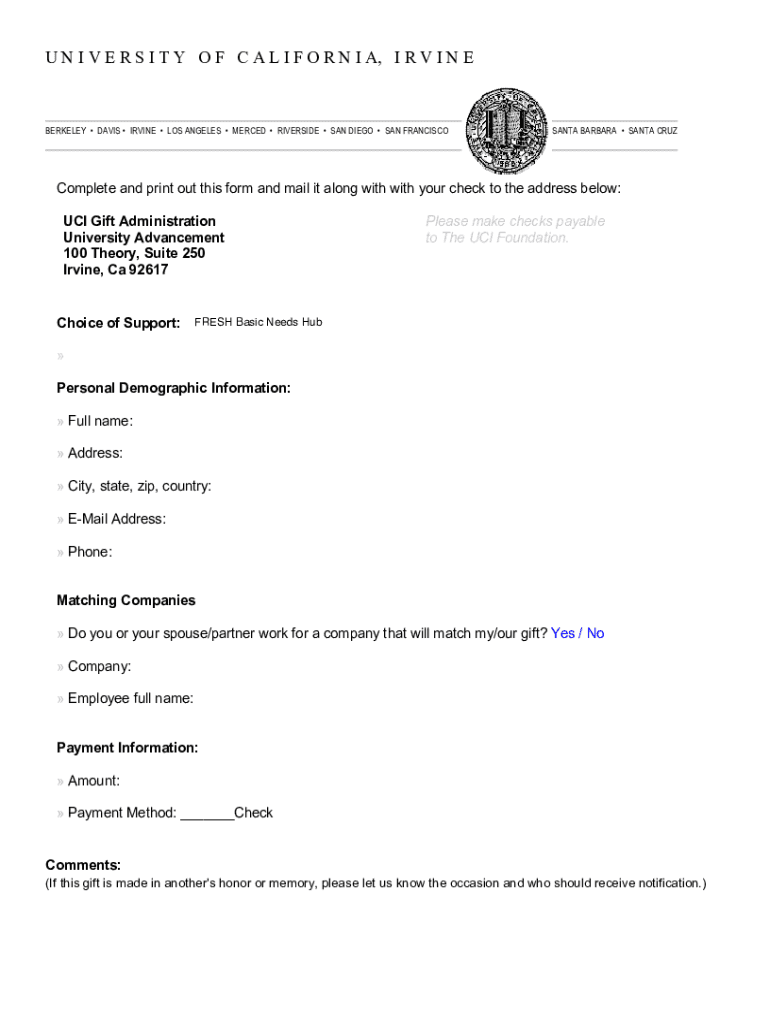 UNIVERSITY OF CALIFORNIA, IRVINE

BERKELEY • DAVIS • IRVINE • LOS ANGELES • MERCED • RIVERSIDE • SAN DIEGO • SAN FRANCISCO

SANTA BARBARA • SANTA CRUZ

Complete and print out this form and mail it along with with your check to the address below:

UCI Gift Administration
University Advancement
100 Theory, Suite 250
Irvine, Ca 92617

Please make checks payable to The UCI Foundation.

Choice of Support: FRESH Basic Needs Hub

»

Personal Demographic Information:

» Full name:

» Address:

» City, state, zip, country:

» E-Mail Address:

» Phone:

Matching Companies

» Do you or your spouse/partner work for a company that will match my/our gift? Yes / No

» Company:

» Employee full name:

Payment Information:

» Amount:

» Payment Method: _______Check

Comments:
(If this gift is made in another's honor or memory, please let us know the occasion and who should receive notification.)